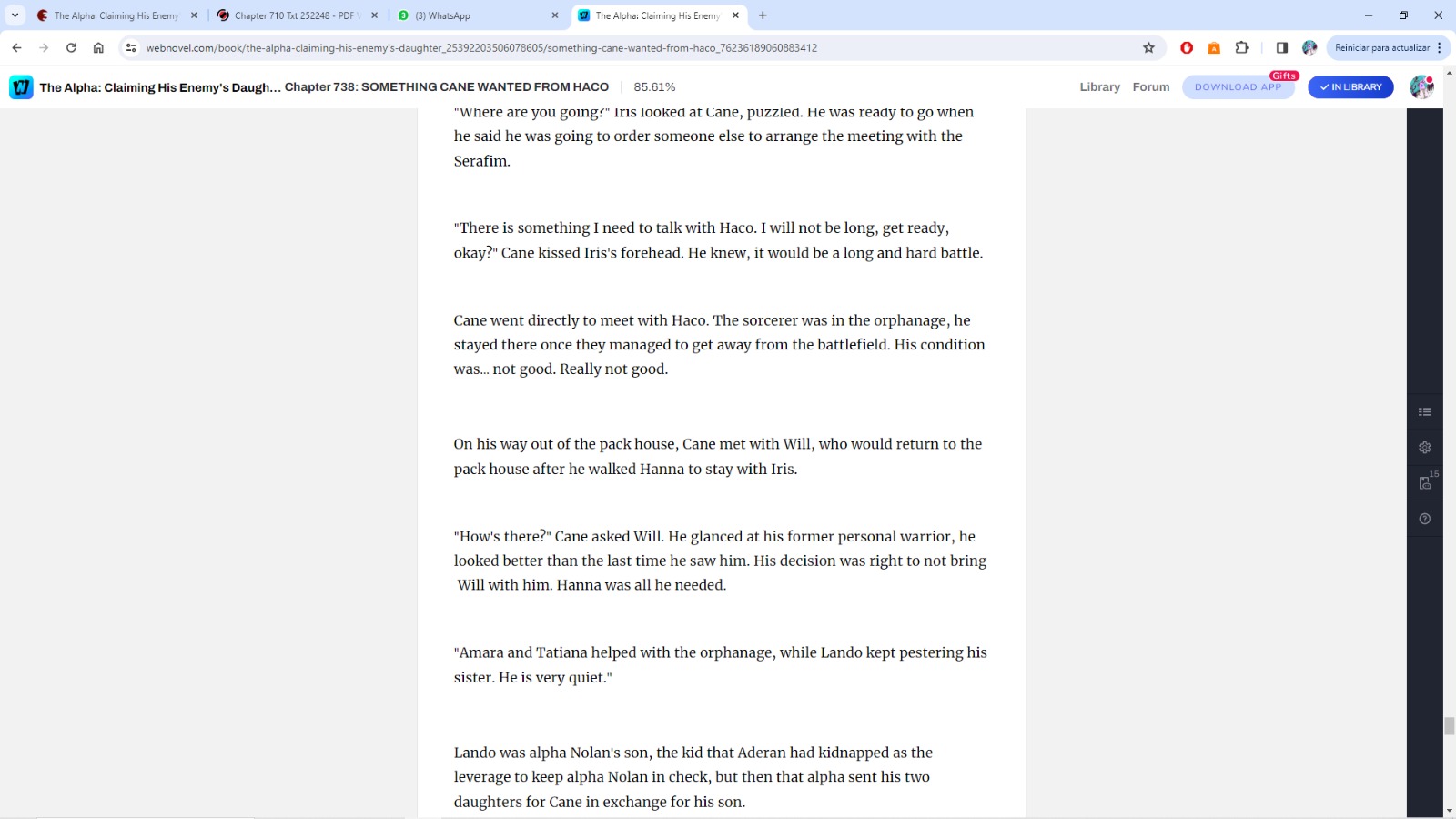 The Alpha: Claiming His Enemy
Chapter 710 Txt 252248 - PDF
(3) WhatsApp
The Alpha: Claiming His Enemy

webnovel.com/book/the-alpha-claiming-his-enemy's-daughter_25392203506078605/something-cane-wanted-from-haco_76236189060883412

Reiniciar para actualizar

The Alpha: Claiming His Enemy's Daugh... Chapter 738: SOMETHING CANE WANTED FROM HACO 85.61%

Library Forum DOWNLOAD APP Gifts IN LIBRARY

"Where are you going?" Iris looked at Cane, puzzled. He was ready to go when he said he was going to order someone else to arrange the meeting with the Serafim.

"There is something I need to talk with Haco. I will not be long, get ready, okay?" Cane kissed Iris's forehead. He knew, it would be a long and hard battle.

Cane went directly to meet with Haco. The sorcerer was in the orphanage, he stayed there once they managed to get away from the battlefield. His condition was... not good. Really not good.

On his way out of the pack house, Cane met with Will, who would return to the pack house after he walked Hanna to stay with Iris.

"How's there?" Cane asked Will. He glanced at his former personal warrior, he looked better than the last time he saw him. His decision was right to not bring Will with him. Hanna was all he needed.

"Amara and Tatiana helped with the orphanage, while Lando kept pestering his sister. He is very quiet."

Lando was alpha Nolan's son, the kid that Aderan had kidnapped as the leverage to keep alpha Nolan in check, but then that alpha sent his two daughters for Cane in exchange for his son.

15